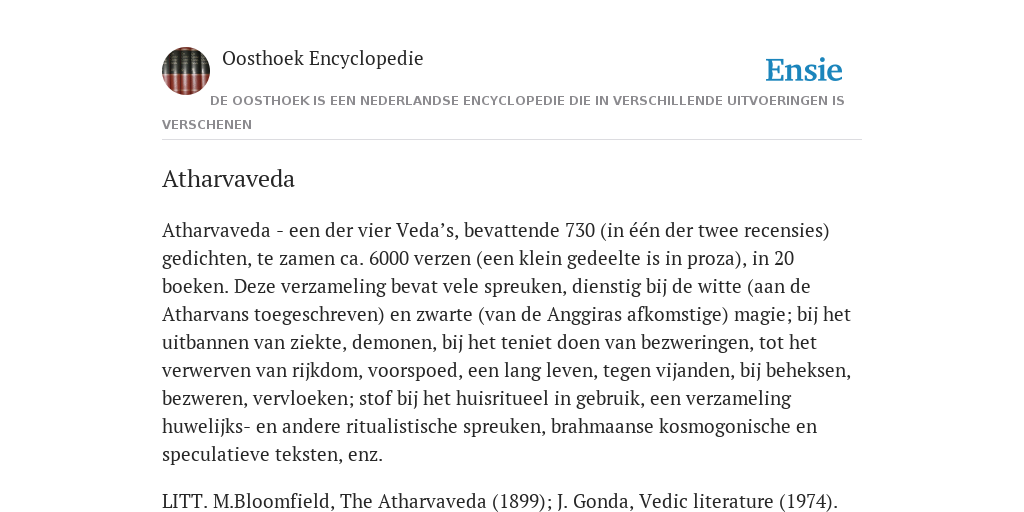 Oosthoek Encyclopedie

Ensie

DE OOSTHOEK IS EEN NEDERLANDSE ENCYCLOPEDIE DIE IN VERSCHILLENDE UITVOERINGEN IS VERSCHENEN

Atharvaveda

Atharvaveda - een der vier Veda's, bevattende 730 (in één der twee recensies) gedichten, te zamen ca. 6000 verzen (een klein gedeelte is in proza), in 20 boeken. Deze verzameling bevat vele spreuken, dienstig bij de witte (aan de Atharvans toegeschreven) en zwarte (van de Anggiras afkomstige) magie; bij het uitbannen van ziekte, demonen, bij het teniet doen van bezweringen, tot het verwerven van rijkdom, voorspoed, een lang leven, tegen vijanden, bij beheksen, bezweren, vervloeken; stof bij het huisritueel in gebruik, een verzameling huwelijks- en andere ritualistische spreuken, brahmaanse kosmogonische en speculatieve teksten, enz.

LITT. M.Bloomfield, The Atharvaveda (1899); J. Gonda, Vedic literature (1974).